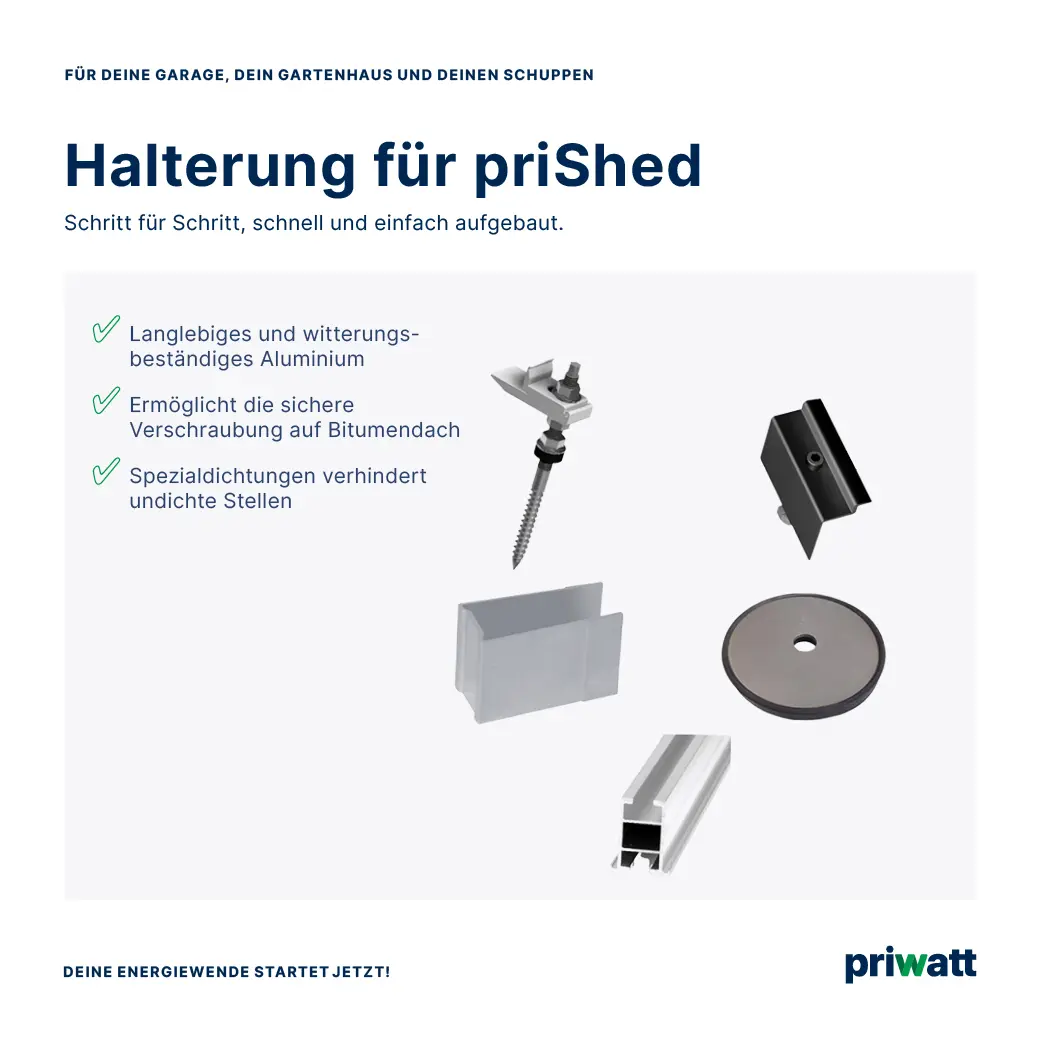 FÜR DEINE GARAGE, DEIN GARTENHAUS UND DEINEN SCHUPPEN

Halterung für priShed

Schritt für Schritt, schnell und einfach aufgebaut.

✓ Langlebiges und witterungsbeständiges Aluminium

✓ Ermöglicht die sichere Verschraubung auf Bitumendach

✓ Spezialdichtungen verhindert undichte Stellen

DEINE ENERGIEWENDE STARTET JETZT!

priwatt